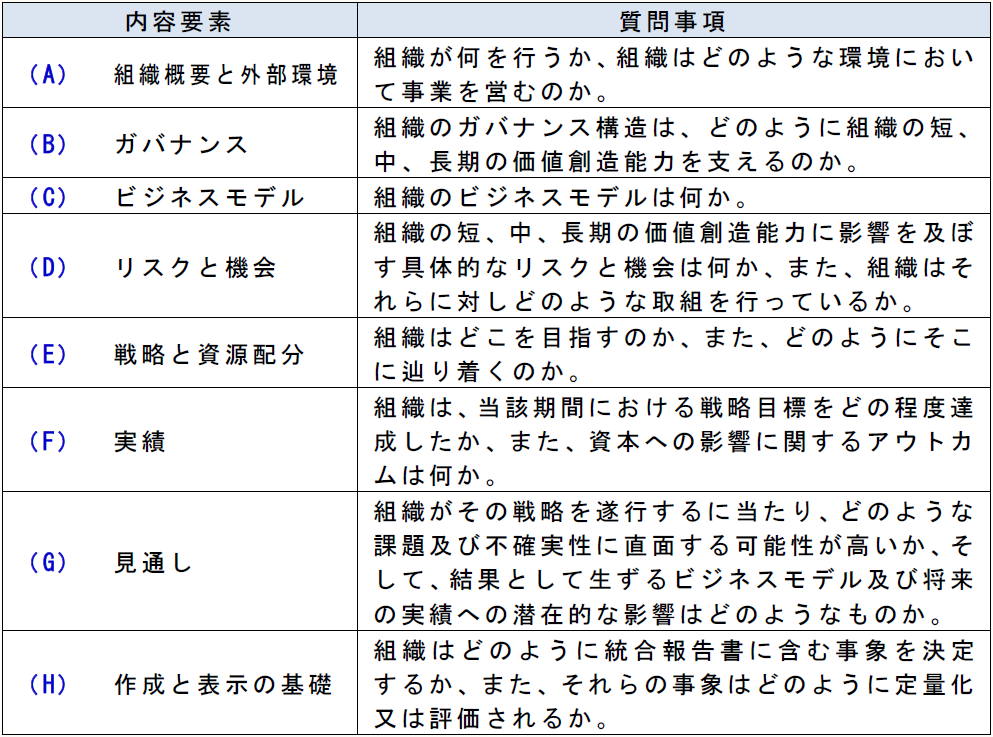 | 内容要素 | 質問事項 |
|---|---|
| (A)　組織概要と外部環境 | 組織が何を行うか、組織はどのような環境において事業を営むのか。 |
| (B)　ガバナンス | 組織のガバナンス構造は、どのように組織の短、中、長期の価値創造能力を支えるのか。 |
| (C)　ビジネスモデル | 組織のビジネスモデルは何か。 |
| (D)　リスクと機会 | 組織の短、中、長期の価値創造能力に影響を及ぼす具体的なリスクと機会は何か、また、組織はそれらに対しどのような取組を行っているか。 |
| (E)　戦略と資源配分 | 組織はどこを目指すのか、また、どのようにそこに辿り着くのか。 |
| (F)　実績 | 組織は、当該期間における戦略目標をどの程度達成したか、また、資本への影響に関するアウトカムは何か。 |
| (G)　見通し | 組織がその戦略を遂行するに当たり、どのような課題及び不確実性に直面する可能性が高いか、そして、結果として生ずるビジネスモデル及び将来の実績への潜在的な影響はどのようなものか。 |
| (H)　作成と表示の基礎 | 組織はどのように統合報告書に含む事象を決定するか、また、それらの事象はどのように定量化又は評価されるか。 |